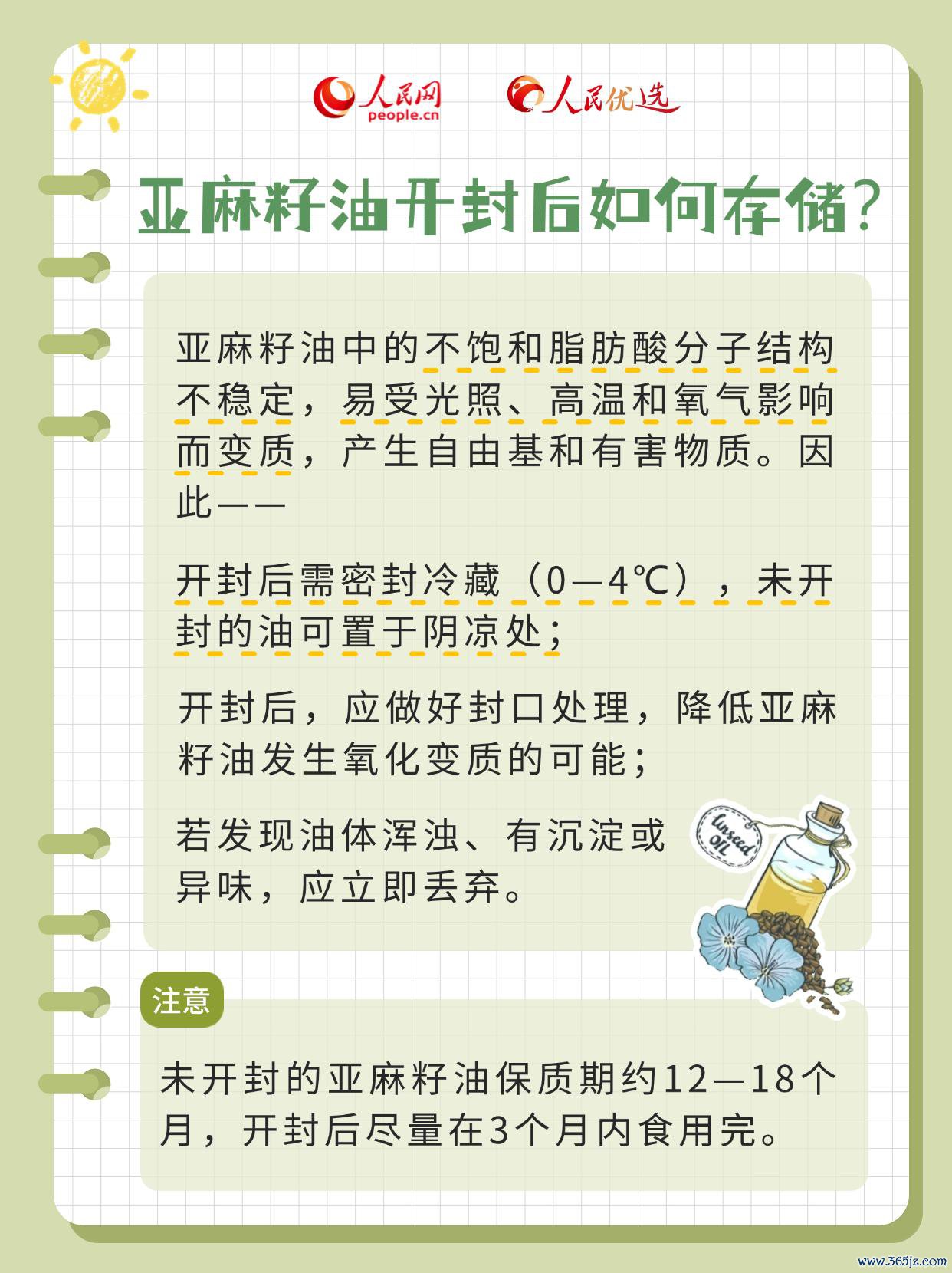 人民网
people.cn

人民优选

亚麻籽油开封后如何存储？

亚麻籽油中的不饱和脂肪酸分子结构不稳定，易受光照、高温和氧气影响而变质，产生自由基和有害物质。因此——

开封后需密封冷藏（0—4℃），未开封的油可置于阴凉处；

开封后，应做好封口处理，降低亚麻籽油发生氧化变质的可能；

若发现油体浑浊、有沉淀或异味，应立即丢弃。

linseed OIL

注意

未开封的亚麻籽油保质期约12—18个月，开封后尽量在3个月内食用完。

www.365jz.com